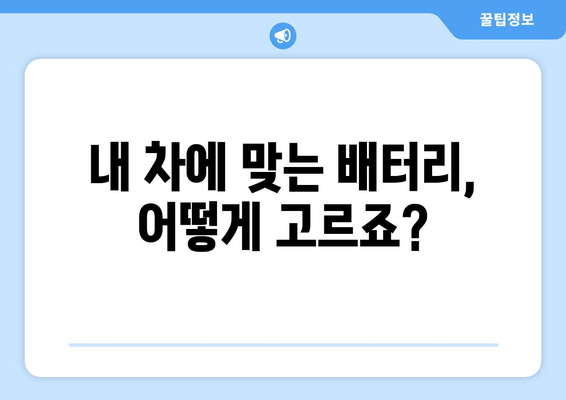 꿀팁정보

내 차에 맞는 배터리, 어떻게 고르죠?